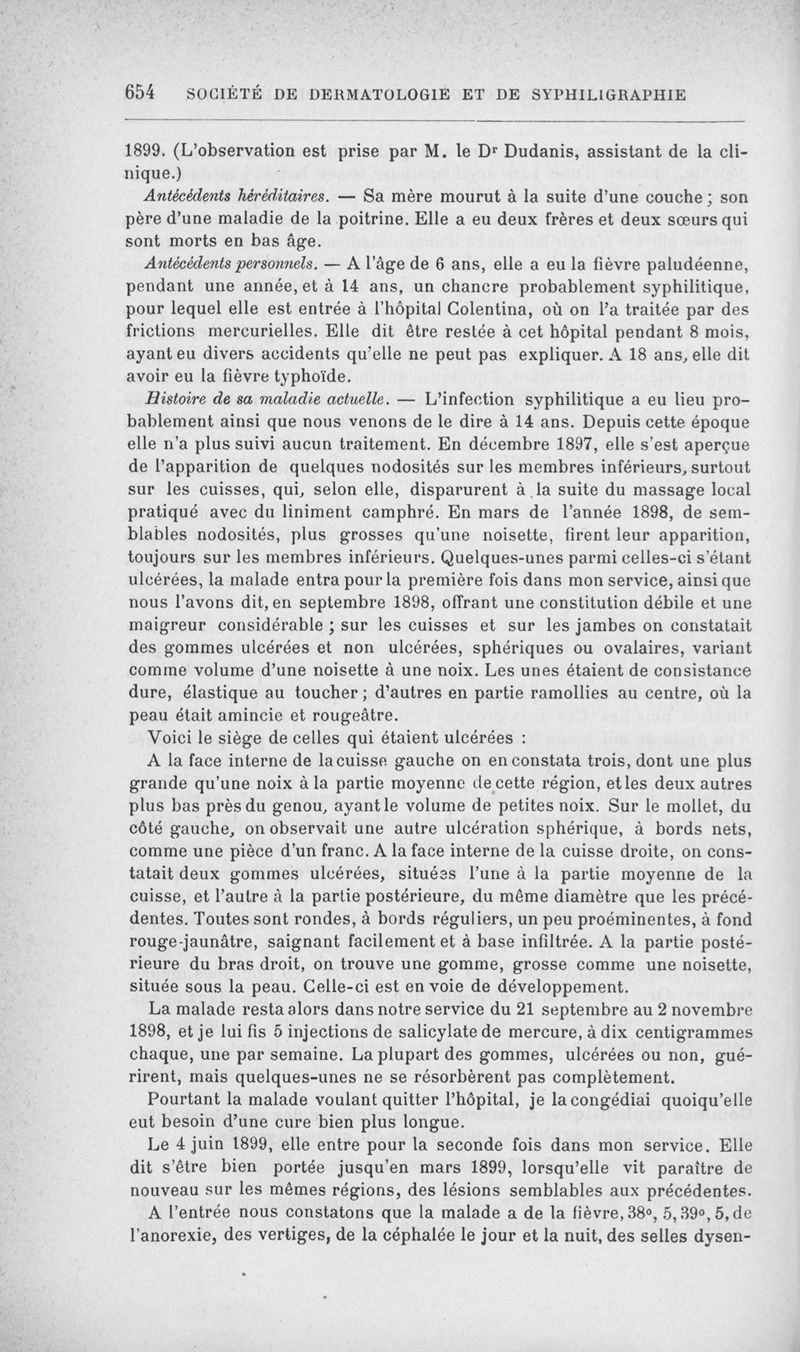 654 SOCIÉTÉ DE DERMATOLOGIE ET DE SYPHILIGRAPHIE

1899. (L'observation est prise par M. le Dr Dudanis, assistant de la clinique.)

Antécédents héréditaires. — Sa mère mourut à la suite d'une couche ; son père d'une maladie de la poitrine. Elle a eu deux frères et deux sœurs qui sont morts en bas âge.

Antécédents personnels. — A l'âge de 6 ans, elle a eu la fièvre paludéenne, pendant une année, et à 14 ans, un chancre probablement syphilitique, pour lequel elle est entrée à l'hôpital Colentina, où on l'a traitée par des frictions mercurielles. Elle dit être restée à cet hôpital pendant 8 mois, ayant eu divers accidents qu'elle ne peut pas expliquer. A 18 ans, elle dit avoir eu la fièvre typhoïde.

Histoire de sa maladie actuelle. — L'infection syphilitique a eu lieu probablement ainsi que nous venons de le dire à 14 ans. Depuis cette époque elle n'a plus suivi aucun traitement. En décembre 1897, elle s'est aperçue de l'apparition de quelques nodosités sur les membres inférieurs, surtout sur les cuisses, qui, selon elle, disparurent à la suite du massage local pratiqué avec du liniment camphré. En mars de l'année 1898, de semblables nodosités, plus grosses qu'une noisette, firent leur apparition, toujours sur les membres inférieurs. Quelques-unes parmi celles-ci s'étant ulcérées, la malade entra pour la première fois dans mon service, ainsi que nous l'avons dit, en septembre 1898, offrant une constitution débile et une maigreur considérable ; sur les cuisses et sur les jambes on constatait des gommes ulcérées et non ulcérées, sphériques ou ovalaires, variant comme volume d'une noisette à une noix. Les unes étaient de consistance dure, élastique au toucher ; d'autres en partie ramollies au centre, où la peau était amincie et rougeâtre.

Voici le siège de celles qui étaient ulcérées :

A la face interne de la cuisse gauche on en constata trois, dont une plus grande qu'une noix à la partie moyenne de cette région, et les deux autres plus bas près du genou, ayant le volume de petites noix. Sur le mollet, du côté gauche, on observait une autre ulcération sphérique, à bords nets, comme une pièce d'un franc. A la face interne de la cuisse droite, on constatait deux gommes ulcérées, situées l'une à la partie moyenne de la cuisse, et l'autre à la partie postérieure, du même diamètre que les précédentes. Toutes sont rondes, à bords réguliers, un peu proéminentes, à fond rouge-jaunâtre, saignant facilement et à base infiltrée. A la partie postérieure du bras droit, on trouve une gomme, grosse comme une noisette, située sous la peau. Celle-ci est en voie de développement.

La malade resta alors dans notre service du 21 septembre au 2 novembre 1898, et je lui fis 5 injections de salicylate de mercure, à dix centigrammes chaque, une par semaine. La plupart des gommes, ulcérées ou non, guérirent, mais quelques-unes ne se résorbèrent pas complètement.

Pourtant la malade voulant quitter l'hôpital, je la congédiai quoiqu'elle eut besoin d'une cure bien plus longue.

Le 4 juin 1899, elle entre pour la seconde fois dans mon service. Elle dit s'être bien portée jusqu'en mars 1899, lorsqu'elle vit paraître de nouveau sur les mêmes régions, des lésions semblables aux précédentes.

A l'entrée nous constatons que la malade a de la fièvre, 38°, 5, 39°, 5, de l'anorexie, des vertiges, de la céphalée le jour et la nuit, des selles dysen-